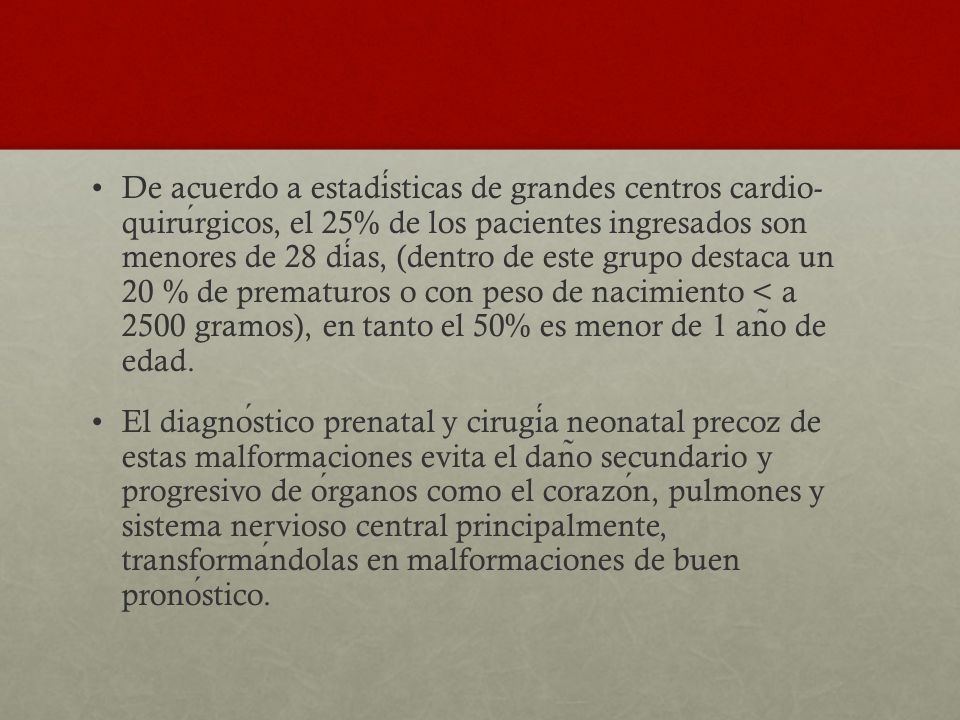 • De acuerdo a estadísticas de grandes centros cardio-quirúrgicos, el 25% de los pacientes ingresados son menores de 28 días, (dentro de este grupo destaca un 20 % de prematuros o con peso de nacimiento < a 2500 gramos), en tanto el 50% es menor de 1 año de edad.

• El diagnóstico prenatal y cirugía neonatal precoz de estas malformaciones evita el daño secundario y progresivo de órganos como el corazón, pulmones y sistema nervioso central principalmente, transformándolas en malformaciones de buen pronóstico.